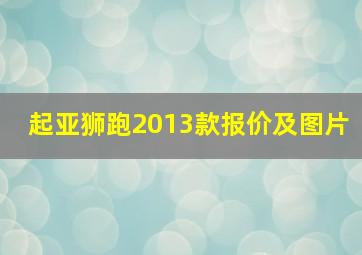 起亚狮跑2013款报价及图片